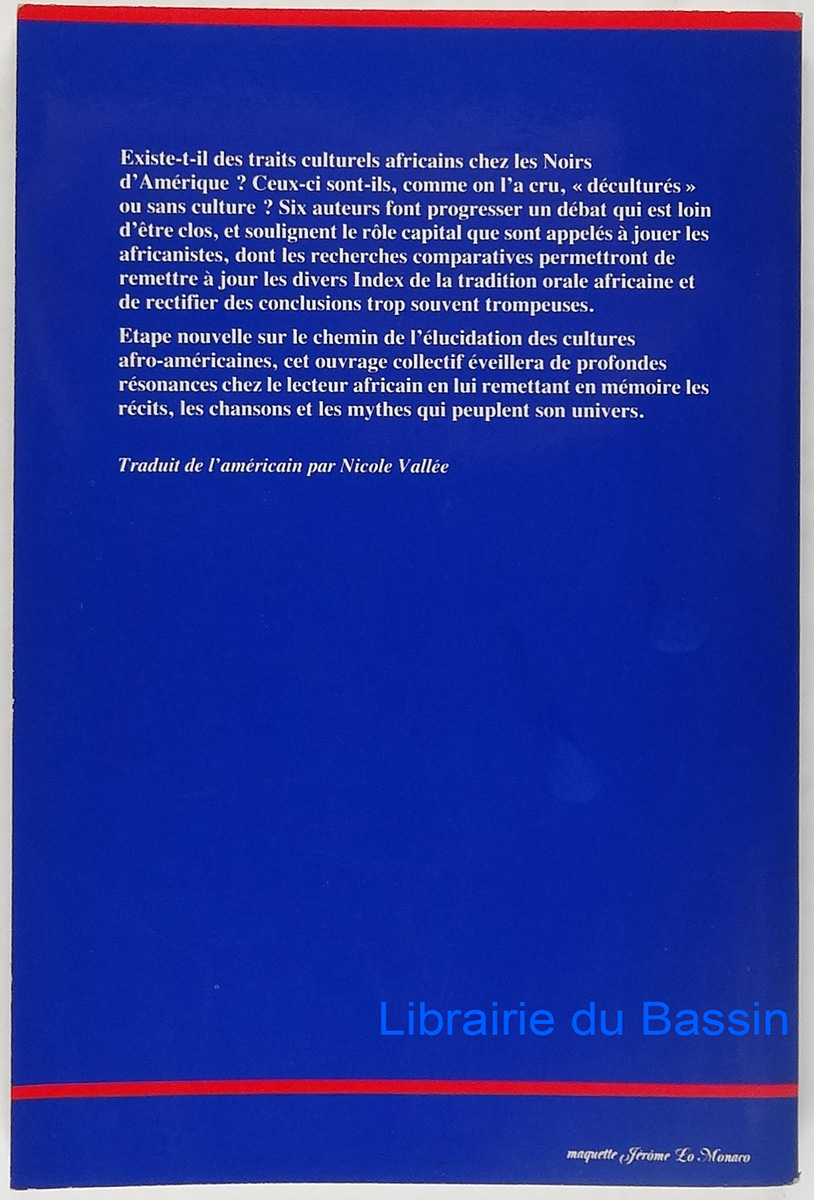 Existe-t-il des traits culturels africains chez les Noirs d'Amérique ? Ceux-ci sont-ils, comme on l'a cru, « déculturés » ou sans culture ? Six auteurs font progresser un débat qui est loin d'être clos, et soulignent le rôle capital que sont appelés à jouer les africanistes, dont les recherches comparatives permettront de remettre à jour les divers Index de la tradition orale africaine et de rectifier des conclusions trop souvent trompeuses.

Etape nouvelle sur le chemin de l'élucidation des cultures afro-américaines, cet ouvrage collectif éveillera de profondes résonances chez le lecteur africain en lui remettant en mémoire les récits, les chansons et les mythes qui peuplent son univers.

Traduit de l'américain par Nicole Vallée

Librairie du Bassin

maquette Jérôme Lo Monaco